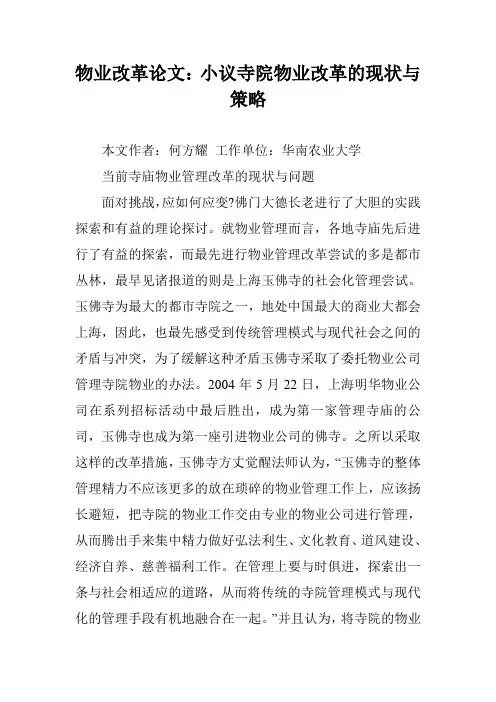 物业改革论文：小议寺院物业改革的现状与策略

本文作者：何方耀 工作单位：华南农业大学

当前寺庙物业管理改革的现状与问题

面对挑战，应如何应变?佛门大德长老进行了大胆的实践探索和有益的理论探讨。就物业管理而言，各地寺庙先后进行了有益的探索，而最先进行物业管理改革尝试的多是都市丛林，最早见诸报道的则是上海玉佛寺的社会化管理尝试。玉佛寺为最大的都市寺院之一，地处中国最大的商业大都会上海，因此，也最先感受到传统管理模式与现代社会之间的矛盾与冲突，为了缓解这种矛盾玉佛寺采取了委托物业公司管理寺院物业的办法。2004 年 5 月 22 日，上海明华物业公司在系列招标活动中最后胜出，成为第一家管理寺庙的公司，玉佛寺也成为第一座引进物业公司的佛寺。之所以采取这样的改革措施，玉佛寺方丈觉醒法师认为，“玉佛寺的整体管理精力不应该更多的放在琐碎的物业管理工作上，应该扬长避短，把寺院的物业工作交由专业的物业公司进行管理，从而腾出手来集中精力做好弘法利生、文化教育、道风建设、经济自养、慈善福利工作。在管理上要与时俱进，探索出一条与社会相适应的道路，从而将传统的寺院管理模式与现代化的管理手段有机地融合在一起。”并且认为，将寺院的物业